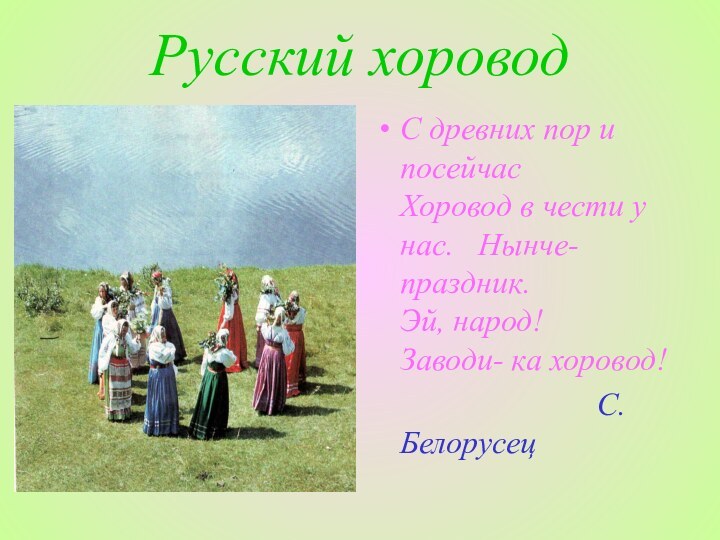 Русский хоровод

• С древних пор и посейчас
Хоровод в чести у нас. Нынче- праздник.
Эй, народ!
Заводи- ка хоровод!

С. Белорусец